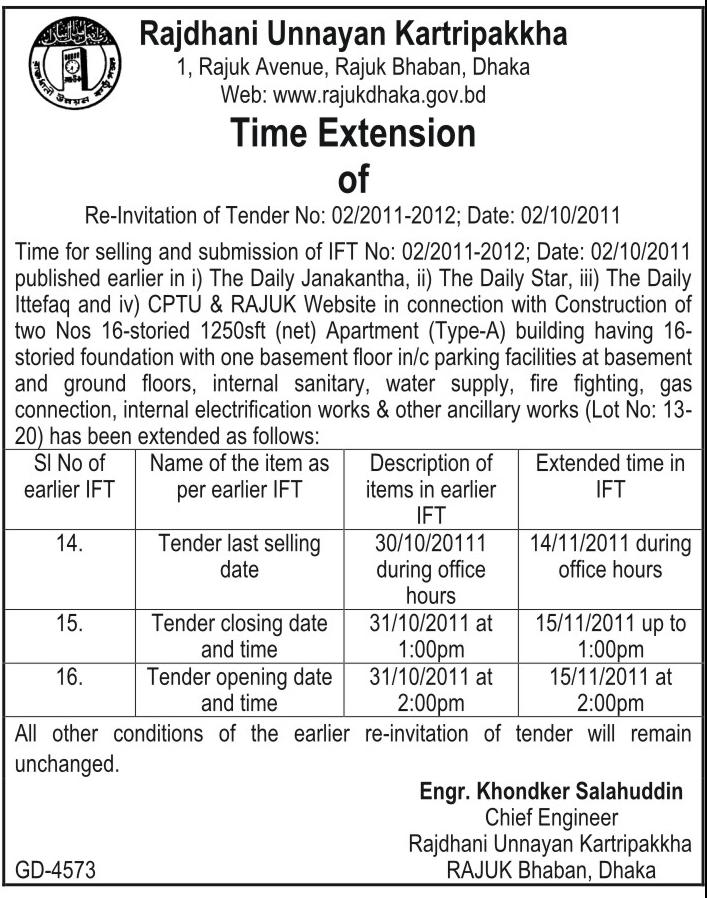 Rajdhani Unnayan Kartripakkha
1, Rajuk Avenue, Rajuk Bhaban, Dhaka
Web: www.rajukdhaka.gov.bd

Time Extension
of

Re-Invitation of Tender No: 02/2011-2012; Date: 02/10/2011

Time for selling and submission of IFT No: 02/2011-2012; Date: 02/10/2011 published earlier in i) The Daily Janakantha, ii) The Daily Star, iii) The Daily Ittefaq and iv) CPTU & RAJUK Website in connection with Construction of two Nos 16-storied 1250sft (net) Apartment (Type-A) building having 16-storied foundation with one basement floor in/c parking facilities at basement and ground floors, internal sanitary, water supply, fire fighting, gas connection, internal electrification works & other ancillary works (Lot No: 13-20) has been extended as follows:

| Sl No of earlier IFT | Name of the item as per earlier IFT | Description of items in earlier IFT | Extended time in IFT |
|---|---|---|---|
| 14. | Tender last selling date | 30/10/20111 during office hours | 14/11/2011 during office hours |
| 15. | Tender closing date and time | 31/10/2011 at 1:00pm | 15/11/2011 up to 1:00pm |
| 16. | Tender opening date and time | 31/10/2011 at 2:00pm | 15/11/2011 at 2:00pm |

All other conditions of the earlier re-invitation of tender will remain unchanged.

Engr. Khondker Salahuddin
Chief Engineer
Rajdhani Unnayan Kartripakkha
RAJUK Bhaban, Dhaka

GD-4573